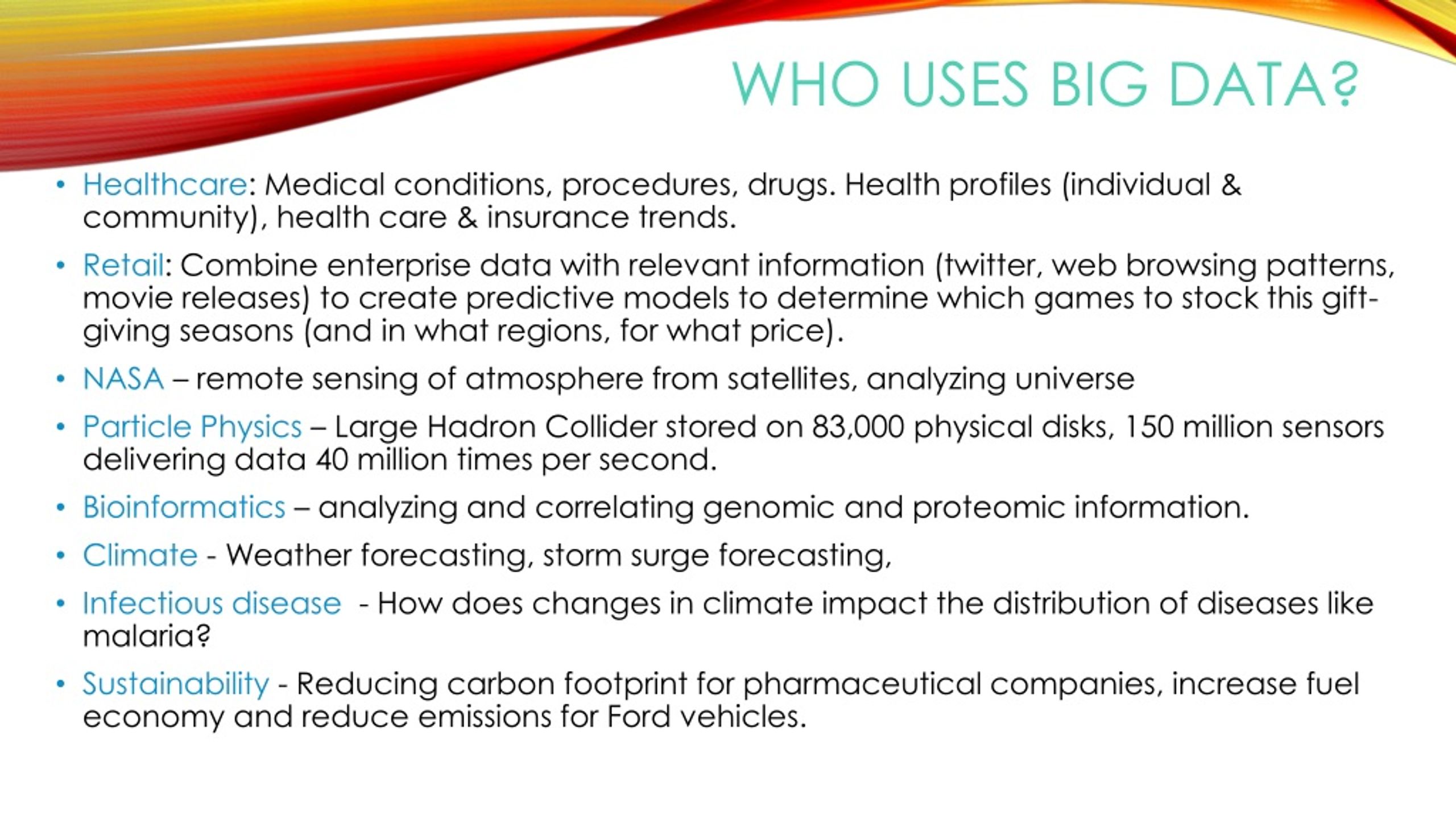 WHO USES BIG DATA?

• Healthcare: Medical conditions, procedures, drugs. Health profiles (individual & community), health care & insurance trends.

• Retail: Combine enterprise data with relevant information (twitter, web browsing patterns, movie releases) to create predictive models to determine which games to stock this gift-giving seasons (and in what regions, for what price).

• NASA – remote sensing of atmosphere from satellites, analyzing universe

• Particle Physics – Large Hadron Collider stored on 83,000 physical disks, 150 million sensors delivering data 40 million times per second.

• Bioinformatics – analyzing and correlating genomic and proteomic information.

• Climate - Weather forecasting, storm surge forecasting,

• Infectious disease - How does changes in climate impact the distribution of diseases like malaria?

• Sustainability - Reducing carbon footprint for pharmaceutical companies, increase fuel economy and reduce emissions for Ford vehicles.